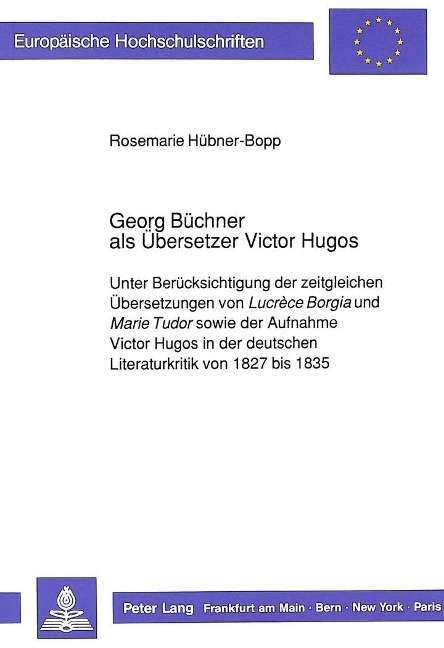 Europäische Hochschulschriften

Rosemarie Hübner-Bopp

Georg Büchner
als Übersetzer Victor Hugos

Unter Berücksichtigung der zeitgleichen Übersetzungen von Lucrèce Borgia und Marie Tudor sowie der Aufnahme Victor Hugos in der deutschen Literaturkritik von 1827 bis 1835

Peter Lang Frankfurt am Main · Bern · New York · Paris